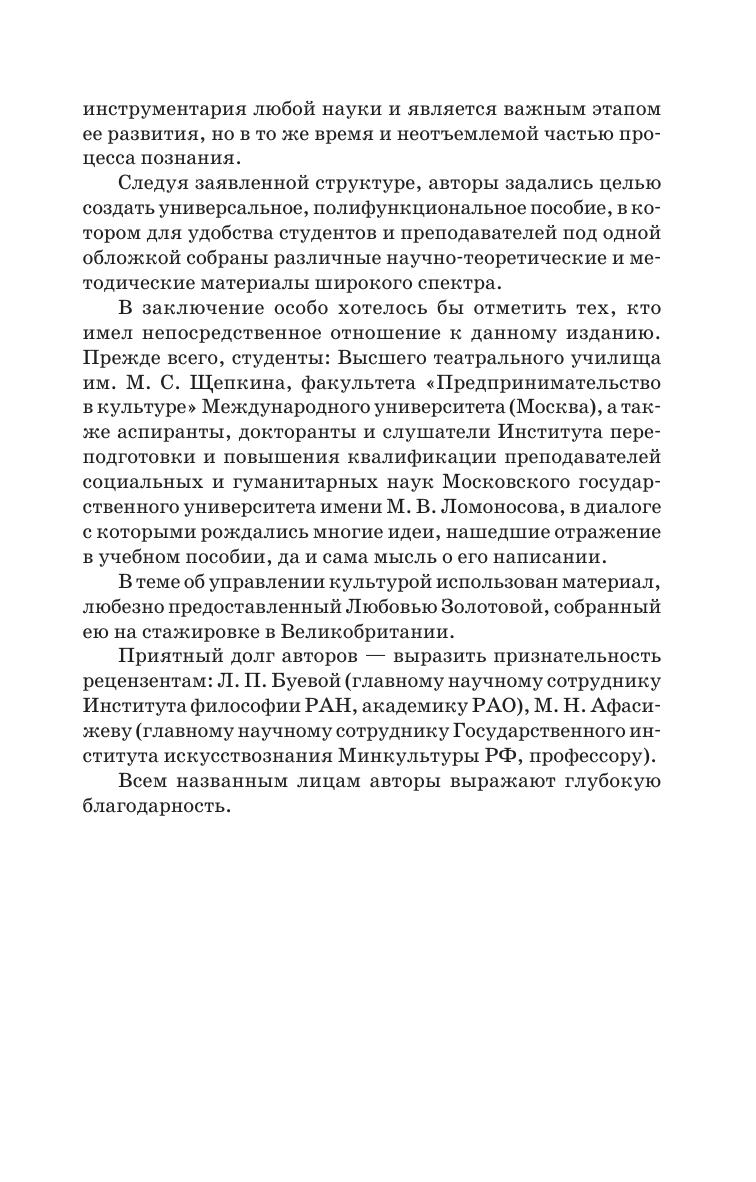 инструментария любой науки и является важным этапом ее развития, но в то же время и неотъемлемой частью процесса познания.

Следуя заявленной структуре, авторы задались целью создать универсальное, полифункциональное пособие, в котором для удобства студентов и преподавателей под одной обложкой собраны различные научно-теоретические и методические материалы широкого спектра.

В заключение особо хотелось бы отметить тех, кто имел непосредственное отношение к данному изданию. Прежде всего, студенты: Высшего театрального училища им. М. С. Щепкина, факультета «Предпринимательство в культуре» Международного университета (Москва), а также аспиранты, докторанты и слушатели Института переподготовки и повышения квалификации преподавателей социальных и гуманитарных наук Московского государственного университета имени М. В. Ломоносова, в диалоге с которыми рождались многие идеи, нашедшие отражение в учебном пособии, да и сама мысль о его написании.

В теме об управлении культурой использован материал, любезно предоставленный Любовью Золотовой, собранный ею на стажировке в Великобритании.

Приятный долг авторов — выразить признательность рецензентам: Л. П. Буевой (главному научному сотруднику Института философии РАН, академику РАО), М. Н. Афасижеву (главному научному сотруднику Государственного института искусствознания Минкультуры РФ, профессору).

Всем названным лицам авторы выражают глубокую благодарность.